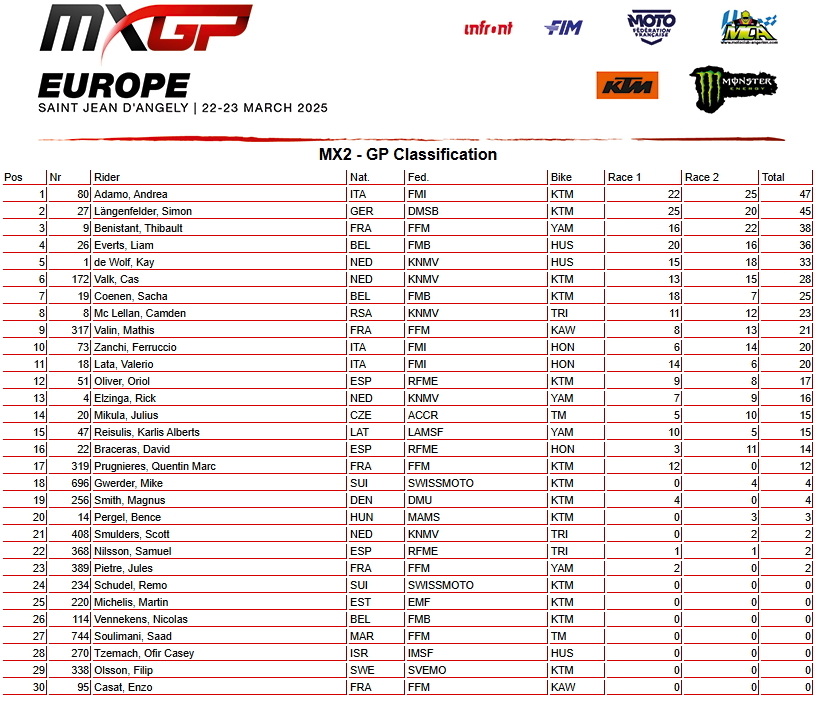 MXGP
EUROPE
SAINT JEAN D'ANGELY | 22-23 MARCH 2025

infront FIM MOTO FÉDÉRATION FRANÇAISE MCA KTM MONSTER ENERGY

MX2 - GP Classification

| Pos | Nr | Rider | Nat. | Fed. | Bike | Race 1 | Race 2 | Total |
|---|---|---|---|---|---|---|---|---|
| 1 | 80 | Adamo, Andrea | ITA | FMI | KTM | 22 | 25 | 47 |
| 2 | 27 | Längenfelder, Simon | GER | DMSB | KTM | 25 | 20 | 45 |
| 3 | 9 | Benistant, Thibault | FRA | FFM | YAM | 16 | 22 | 38 |
| 4 | 26 | Everts, Liam | BEL | FMB | HUS | 20 | 16 | 36 |
| 5 | 1 | de Wolf, Kay | NED | KNMV | HUS | 15 | 18 | 33 |
| 6 | 172 | Valk, Cas | NED | KNMV | KTM | 13 | 15 | 28 |
| 7 | 19 | Coenen, Sacha | BEL | FMB | KTM | 18 | 7 | 25 |
| 8 | 8 | Mc Lellan, Camden | RSA | KNMV | TRI | 11 | 12 | 23 |
| 9 | 317 | Valin, Mathis | FRA | FFM | KAW | 8 | 13 | 21 |
| 10 | 73 | Zanchi, Ferruccio | ITA | FMI | HON | 6 | 14 | 20 |
| 11 | 18 | Lata, Valerio | ITA | FMI | HON | 14 | 6 | 20 |
| 12 | 51 | Oliver, Oriol | ESP | RFME | KTM | 9 | 8 | 17 |
| 13 | 4 | Elzinga, Rick | NED | KNMV | YAM | 7 | 9 | 16 |
| 14 | 20 | Mikula, Julius | CZE | ACCR | TM | 5 | 10 | 15 |
| 15 | 47 | Reisulis, Karlis Alberts | LAT | LAMSF | YAM | 10 | 5 | 15 |
| 16 | 22 | Braceras, David | ESP | RFME | HON | 3 | 11 | 14 |
| 17 | 319 | Prugnieres, Quentin Marc | FRA | FFM | KTM | 12 | 0 | 12 |
| 18 | 696 | Gwerder, Mike | SUI | SWISSMOTO | KTM | 0 | 4 | 4 |
| 19 | 256 | Smith, Magnus | DEN | DMU | KTM | 4 | 0 | 4 |
| 20 | 14 | Pergel, Bence | HUN | MAMS | KTM | 0 | 3 | 3 |
| 21 | 408 | Smulders, Scott | NED | KNMV | TRI | 0 | 2 | 2 |
| 22 | 368 | Nilsson, Samuel | ESP | RFME | TRI | 1 | 1 | 2 |
| 23 | 389 | Pietre, Jules | FRA | FFM | YAM | 2 | 0 | 2 |
| 24 | 234 | Schudel, Remo | SUI | SWISSMOTO | KTM | 0 | 0 | 0 |
| 25 | 220 | Michelis, Martin | EST | EMF | KTM | 0 | 0 | 0 |
| 26 | 114 | Vennekens, Nicolas | BEL | FMB | KTM | 0 | 0 | 0 |
| 27 | 744 | Soulimani, Saad | MAR | FFM | TM | 0 | 0 | 0 |
| 28 | 270 | Tzemach, Ofir Casey | ISR | IMSF | HUS | 0 | 0 | 0 |
| 29 | 338 | Olsson, Filip | SWE | SVEMO | KTM | 0 | 0 | 0 |
| 30 | 95 | Casat, Enzo | FRA | FFM | KAW | 0 | 0 | 0 |